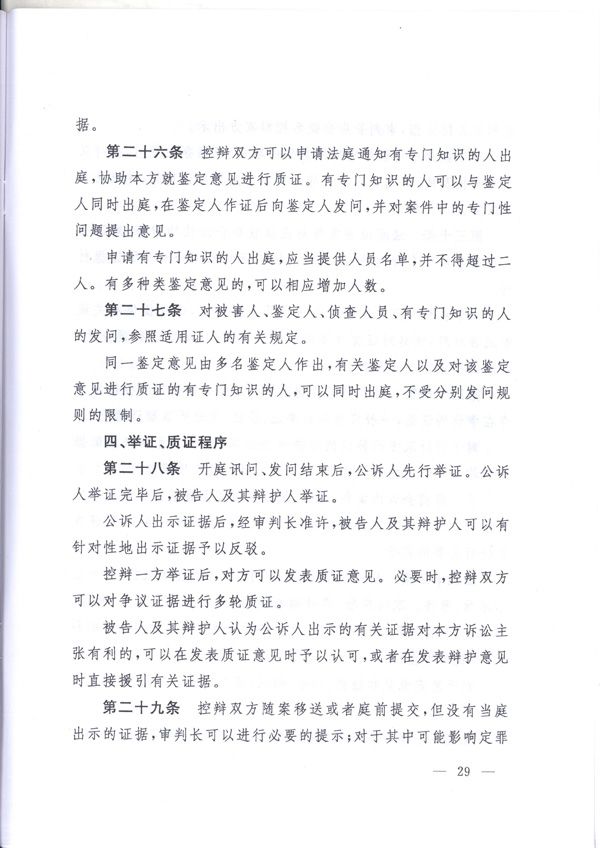 据。

第二十六条　控辩双方可以申请法庭通知有专门知识的人出庭，协助本方就鉴定意见进行质证。有专门知识的人可以与鉴定人同时出庭，在鉴定人作证后向鉴定人发问，并对案件中的专门性问题提出意见。

申请有专门知识的人出庭，应当提供人员名单，并不得超过二人。有多种类鉴定意见的，可以相应增加人数。

第二十七条　对被害人、鉴定人、侦查人员、有专门知识的人的发问，参照适用证人的有关规定。

同一鉴定意见由多名鉴定人作出，有关鉴定人以及对该鉴定意见进行质证的有专门知识的人，可以同时出庭，不受分别发问规则的限制。

四、举证、质证程序

第二十八条　开庭讯问、发问结束后，公诉人先行举证。公诉人举证完毕后，被告人及其辩护人举证。

公诉人出示证据后，经审判长准许，被告人及其辩护人可以有针对性地出示证据予以反驳。

控辩一方举证后，对方可以发表质证意见。必要时，控辩双方可以对争议证据进行多轮质证。

被告人及其辩护人认为公诉人出示的有关证据对本方诉讼主张有利的，可以在发表质证意见时予以认可，或者在发表辩护意见时直接援引有关证据。

第二十九条　控辩双方随案移送或者庭前提交，但没有当庭出示的证据，审判长可以进行必要的提示；对于其中可能影响定罪

— 29 —